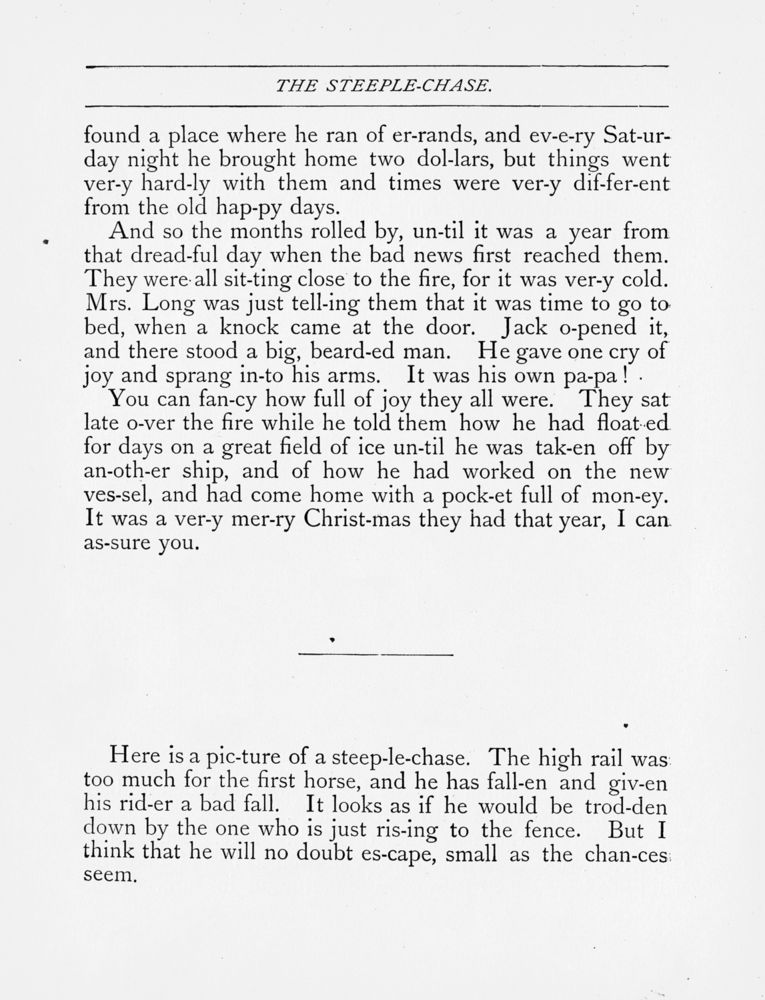 THE STEEPLE-CHASE.

found a place where he ran of er-rands, and ev-e-ry Sat-ur-day night he brought home two dol-lars, but things went ver-y hard-ly with them and times were ver-y dif-fer-ent from the old hap-py days.

And so the months rolled by, un-til it was a year from that dread-ful day when the bad news first reached them. They were all sit-ting close to the fire, for it was ver-y cold. Mrs. Long was just tell-ing them that it was time to go to bed, when a knock came at the door. Jack o-pened it, and there stood a big, beard-ed man. He gave one cry of joy and sprang in-to his arms. It was his own pa-pa!

You can fan-cy how full of joy they all were. They sat late o-ver the fire while he told them how he had float-ed for days on a great field of ice un-til he was tak-en off by an-oth-er ship, and of how he had worked on the new ves-sel, and had come home with a pock-et full of mon-ey. It was a ver-y mer-ry Christ-mas they had that year, I can as-sure you.

Here is a pic-ture of a steep-le-chase. The high rail was too much for the first horse, and he has fall-en and giv-en his rid-er a bad fall. It looks as if he would be trod-den down by the one who is just ris-ing to the fence. But I think that he will no doubt es-cape, small as the chan-ces seem.